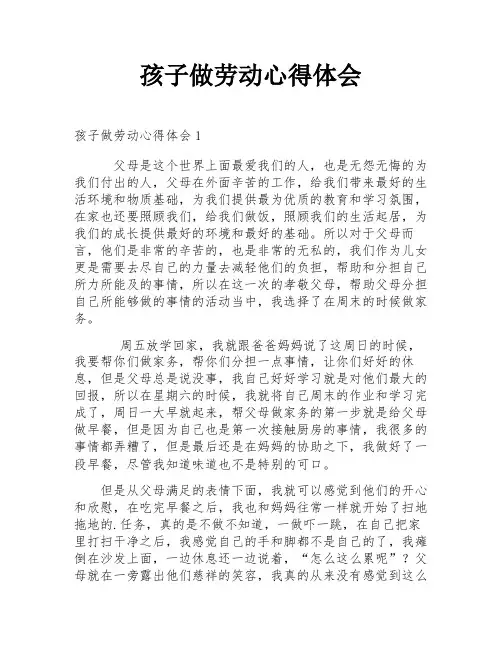 孩子做劳动心得体会

孩子做劳动心得体会 1

父母是这个世界上面最爱我们的人，也是无怨无悔的为我们付出的人，父母在外面辛苦的工作，给我们带来最好的生活环境和物质基础，为我们提供最为优质的教育和学习氛围，在家也还要照顾我们，给我们做饭，照顾我们的生活起居，为我们的成长提供最好的环境和最好的基础。所以对于父母而言，他们是非常的辛苦的，也是非常的无私的，我们作为儿女更是需要去尽自己的力量去减轻他们的负担，帮助和分担自己所力所能及的事情，所以在这一次的孝敬父母，帮助父母分担自己所能够做的事情的活动当中，我选择了在周末的时候做家务。

周五放学回家，我就跟爸爸妈妈说了这周日的时候，我要帮你们做家务，帮你们分担一点事情，让你们好好的休息，但是父母总是说没事，我自己好好学习就是对他们最大的回报，所以在星期六的时候，我就将自己周末的作业和学习完成了，周日一大早就起来，帮父母做家务的第一步就是给父母做早餐，但是因为自己也是第一次接触厨房的事情，我很多的事情都弄糟了，但是最后还是在妈妈的协助之下，我做好了一段早餐，尽管我知道味道也不是特别的可口。

但是从父母满足的表情下面，我就可以感觉到他们的开心和欣慰，在吃完早餐之后，我也和妈妈往常一样就开始了扫地拖地的.任务，真的是不做不知道，一做吓一跳，在自己把家里打扫干净之后，我感觉自己的手和脚都不是自己的了，我瘫倒在沙发上面，一边休息还一边说着，“怎么这么累呢”？父母就在一旁露出他们慈祥的笑容，我真的从来没有感觉到这么